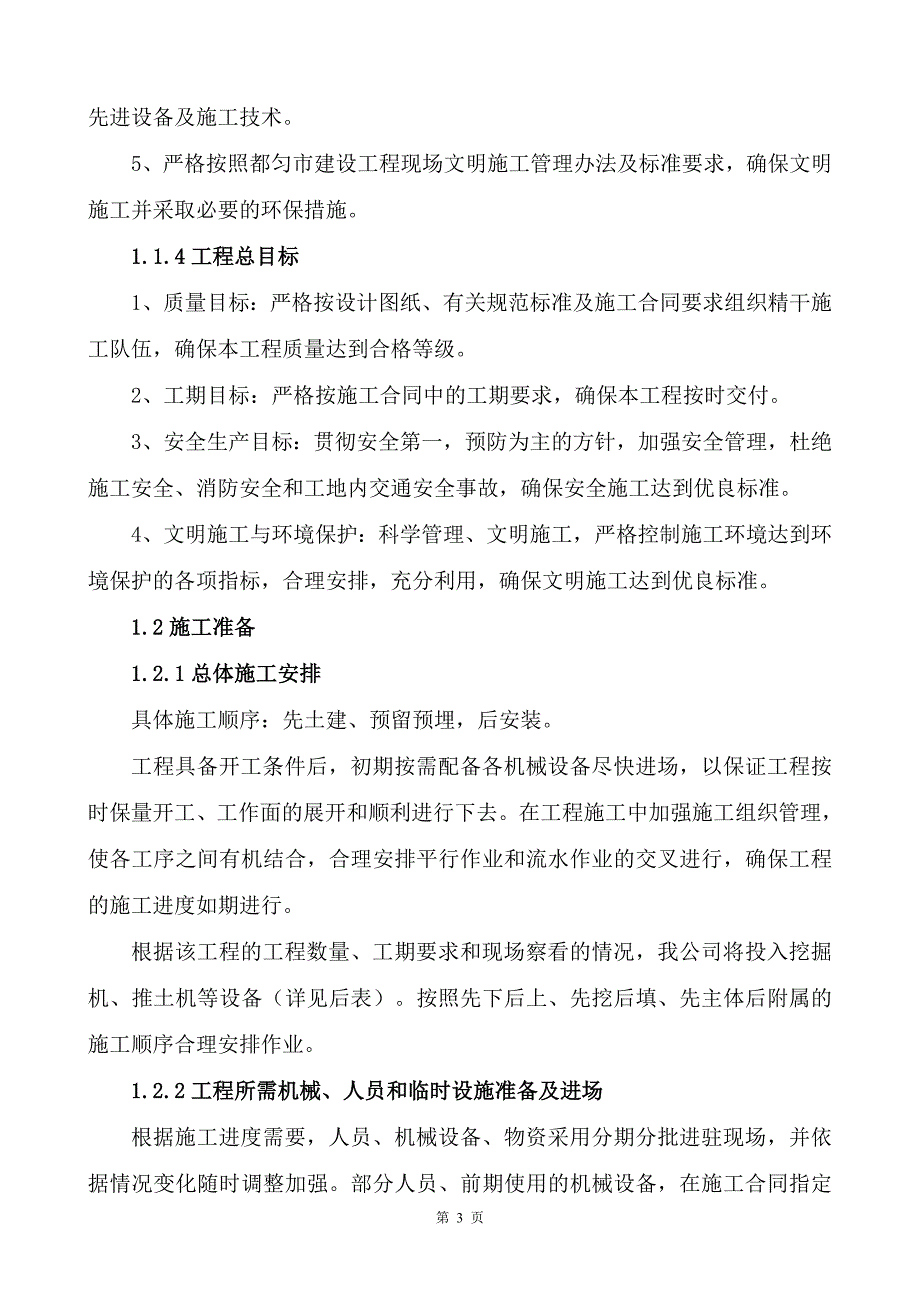 先进设备及施工技术。

5、严格按照都匀市建设工程现场文明施工管理办法及标准要求，确保文明施工并采取必要的环保措施。

1.1.4 工程总目标

1、质量目标：严格按设计图纸、有关规范标准及施工合同要求组织精干施工队伍，确保本工程质量达到合格等级。

2、工期目标：严格按施工合同中的工期要求，确保本工程按时交付。

3、安全生产目标：贯彻安全第一，预防为主的方针，加强安全管理，杜绝施工安全、消防安全和工地内交通安全事故，确保安全施工达到优良标准。

4、文明施工与环境保护：科学管理、文明施工，严格控制施工环境达到环境保护的各项指标，合理安排，充分利用，确保文明施工达到优良标准。

1.2 施工准备

1.2.1 总体施工安排

具体施工顺序：先土建、预留预埋，后安装。

工程具备开工条件后，初期按需配备各机械设备尽快进场，以保证工程按时保量开工、工作面的展开和顺利进行下去。在工程施工中加强施工组织管理，使各工序之间有机结合，合理安排平行作业和流水作业的交叉进行，确保工程的施工进度如期进行。

根据该工程的工程数量、工期要求和现场察看的情况，我公司将投入挖掘机、推土机等设备（详见后表）。按照先下后上、先挖后填、先主体后附属的施工顺序合理安排作业。

1.2.2 工程所需机械、人员和临时设施准备及进场

根据施工进度需要，人员、机械设备、物资采用分期分批进驻现场，并依据情况变化随时调整加强。部分人员、前期使用的机械设备，在施工合同指定

第 3 页